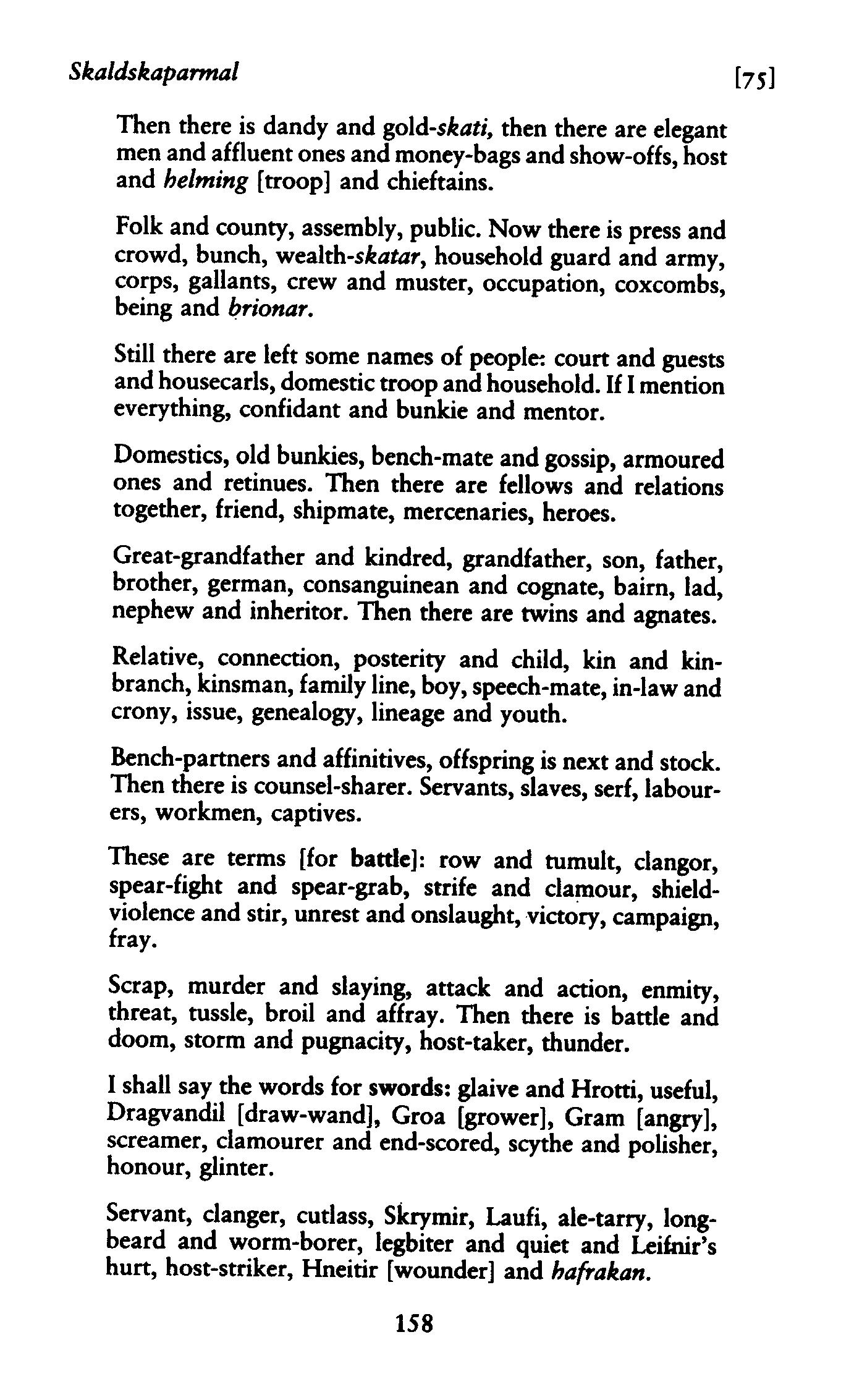 Skaldskaparmal [75]

Then there is dandy and gold-skati, then there are elegant men and affluent ones and money-bags and show-offs, host and helming [troop] and chieftains.

Folk and county, assembly, public. Now there is press and crowd, bunch, wealth-skatar, household guard and army, corps, gallants, crew and muster, occupation, coxcombs, being and brionar.

Still there are left some names of people: court and guests and housecarls, domestic troop and household. If I mention everything, confidant and bunkie and mentor.

Domestics, old bunkies, bench-mate and gossip, armoured ones and retinues. Then there are fellows and relations together, friend, shipmate, mercenaries, heroes.

Great-grandfather and kindred, grandfather, son, father, brother, german, consanguinean and cognate, bairn, lad, nephew and inheritor. Then there are twins and agnates.

Relative, connection, posterity and child, kin and kin-branch, kinsman, family line, boy, speech-mate, in-law and crony, issue, genealogy, lineage and youth.

Bench-partners and affinitives, offspring is next and stock. Then there is counsel-sharer. Servants, slaves, serf, labourers, workmen, captives.

These are terms [for battle]: row and tumult, clangor, spear-fight and spear-grab, strife and clamour, shield-violence and stir, unrest and onslaught, victory, campaign, fray.

Scrap, murder and slaying, attack and action, enmity, threat, tussle, broil and affray. Then there is battle and doom, storm and pugnacity, host-taker, thunder.

I shall say the words for swords: glaive and Hrotti, useful, Dragvandil [draw-wand], Groa [grower], Gram [angry], screamer, clamourer and end-scored, scythe and polisher, honour, glinter.

Servant, clanger, cutlass, Skrymir, Laufi, ale-tarry, long-beard and worm-borer, legbiter and quiet and Leifnir's hurt, host-striker, Hneitir [wounder] and hafrakan.

158